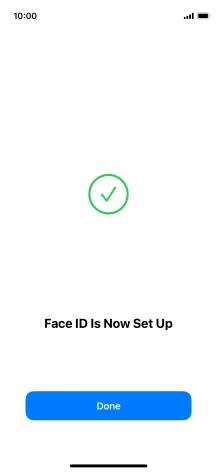 10:00

Face ID Is Now Set Up

Done